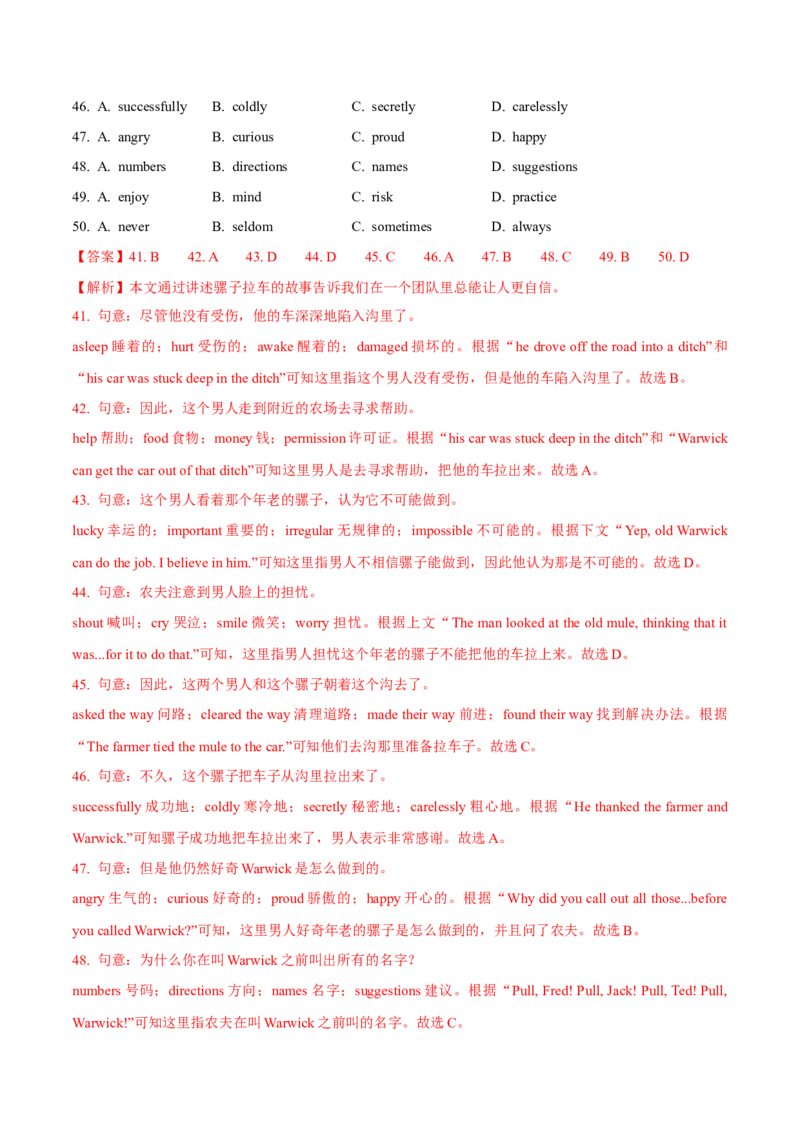 46. A. successfully B. coldly C. secretly D. carelessly
47. A. angry B. curious C. proud D. happy
48. A. numbers B. directions C. names D. suggestions
49. A. enjoy B. mind C. risk D. practice
50. A. never B. seldom C. sometimes D. always

【答案】41. B 42. A 43. D 44. D 45. C 46. A 47. B 48. C 49. B 50. D

【解析】本文通过讲述骡子拉车的故事告诉我们在一个团队里总能让人更自信。

41. 句意：尽管他没有受伤，他的车深深地陷入沟里了。

asleep 睡着的；hurt 受伤的；awake 醒着的；damaged 损坏的。根据“he drove off the road into a ditch”和“his car was stuck deep in the ditch”可知这里指这个男人没有受伤，但是他的车陷入沟里了。故选 B。

42. 句意：因此，这个男人走到附近的农场去寻求帮助。

help 帮助；food 食物；money 钱；permission 许可证。根据“his car was stuck deep in the ditch”和“Warwick can get the car out of that ditch”可知这里男人是去寻求帮助，把他的车拉出来。故选 A。

43. 句意：这个男人看着那个年老的骡子，认为它不可能做到。

lucky 幸运的；important 重要的；irregular 无规律的；impossible 不可能的。根据下文“Yep, old Warwick can do the job. I believe in him.”可知这里指男人不相信骡子能做到，因此他认为那是不可能的。故选 D。

44. 句意：农夫注意到男人脸上的担忧。

shout 喊叫；cry 哭泣；smile 微笑；worry 担忧。根据上文“The man looked at the old mule, thinking that it was...for it to do that.”可知，这里指男人担忧这个年老的骡子不能把他的车拉上来。故选 D。

45. 句意：因此，这两个男人和这个骡子朝着这个沟去了。

asked the way 问路；cleared the way 清理道路；made their way 前进；found their way 找到解决办法。根据“The farmer tied the mule to the car.”可知他们去沟那里准备拉车子。故选 C。

46. 句意：不久，这个骡子把车子从沟里拉出来了。

successfully 成功地；coldly 寒冷地；secretly 秘密地；carelessly 粗心地。根据“He thanked the farmer and Warwick.”可知骡子成功地把车拉出来了，男人表示非常感谢。故选 A。

47. 句意：但是他仍然好奇 Warwick 是怎么做到的。

angry 生气的；curious 好奇的；proud 骄傲的；happy 开心的。根据“Why did you call out all those...before you called Warwick?”可知，这里男人好奇年老的骡子是怎么做到的，并且问了农夫。故选 B。

48. 句意：为什么你在叫 Warwick 之前叫出所有的名字？

numbers 号码；directions 方向；names 名字；suggestions 建议。根据“Pull, Fred! Pull, Jack! Pull, Ted! Pull, Warwick!”可知这里指农夫在叫 Warwick 之前叫的名字。故选 C。